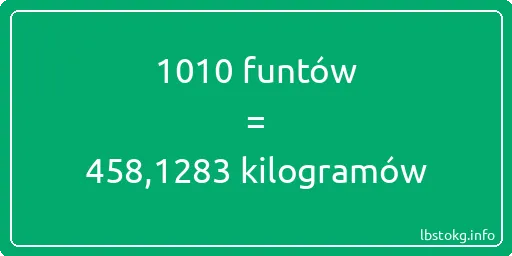 1010 funtów
=
458,1283 kilogramów

lbstokg.info